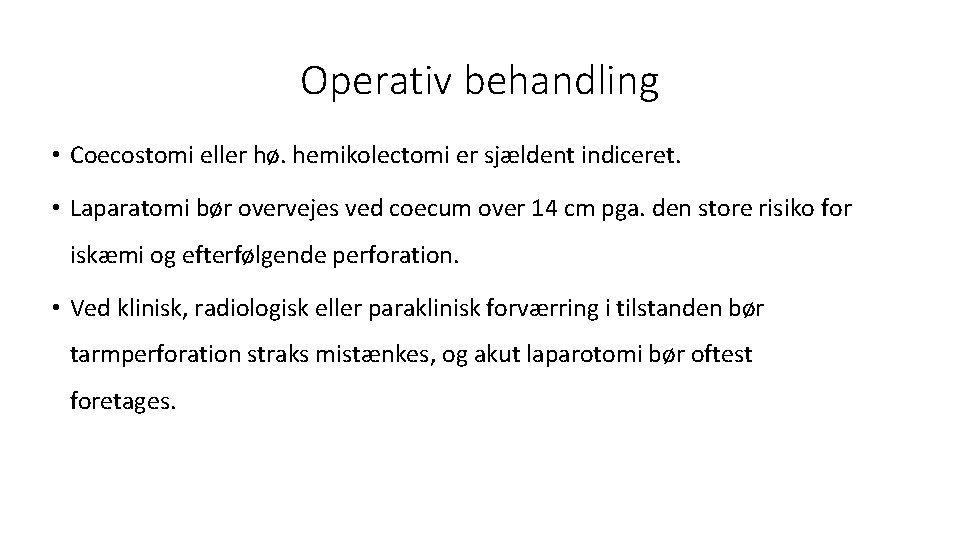 Operativ behandling

• Coecostomi eller hø. hemikolectomi er sjældent indiceret.

• Laparatomi bør overvejes ved coecum over 14 cm pga. den store risiko for iskæmi og efterfølgende perforation.

• Ved klinisk, radiologisk eller paraklinisk forværring i tilstanden bør tarmperforation straks mistænkes, og akut laparotomi bør oftest foretages.